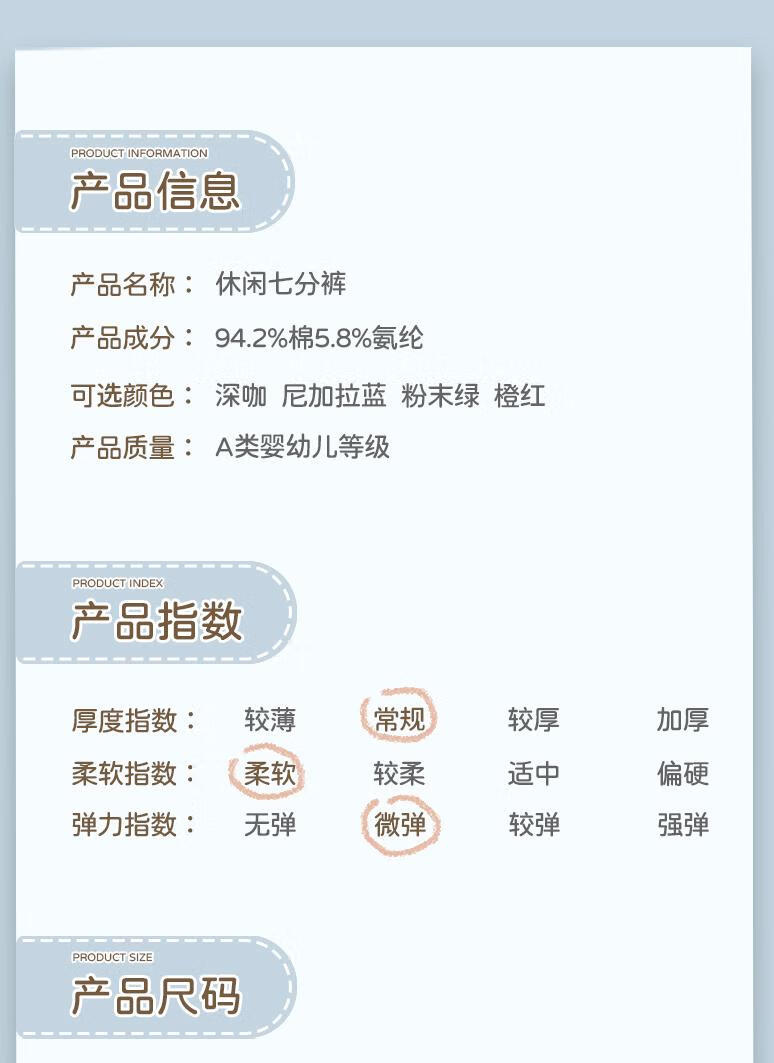 PRODUCT INFORMATION
产品信息

产品名称： 休闲七分裤
产品成分： 94.2%棉5.8%氨纶
可选颜色： 深咖 尼加拉蓝 粉末绿 橙红
产品质量： A类婴幼儿等级

PRODUCT INDEX
产品指数

厚度指数： 较薄 常规 较厚 加厚
柔软指数： 柔软 较柔 适中 偏硬
弹力指数： 无弹 微弹 较弹 强弹

PRODUCT SIZE
产品尺码